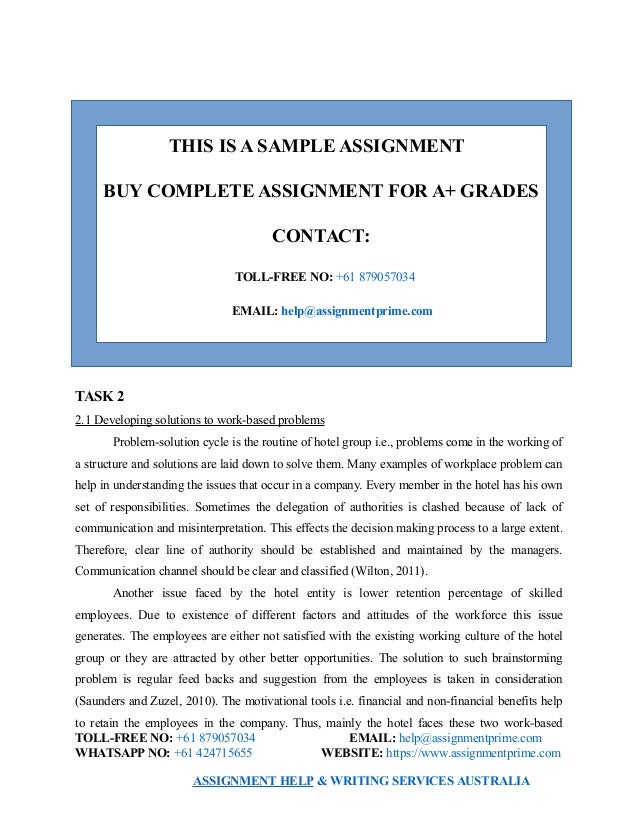 THIS IS A SAMPLE ASSIGNMENT

BUY COMPLETE ASSIGNMENT FOR A+ GRADES

CONTACT:

TOLL-FREE NO: +61 879057034

EMAIL: help@assignmentprime.com

TASK 2

2.1 Developing solutions to work-based problems

Problem-solution cycle is the routine of hotel group i.e., problems come in the working of a structure and solutions are laid down to solve them. Many examples of workplace problem can help in understanding the issues that occur in a company. Every member in the hotel has his own set of responsibilities. Sometimes the delegation of authorities is clashed because of lack of communication and misinterpretation. This effects the decision making process to a large extent. Therefore, clear line of authority should be established and maintained by the managers. Communication channel should be clear and classified (Wilton, 2011).

Another issue faced by the hotel entity is lower retention percentage of skilled employees. Due to existence of different factors and attitudes of the workforce this issue generates. The employees are either not satisfied with the existing working culture of the hotel group or they are attracted by other better opportunities. The solution to such brainstorming problem is regular feed backs and suggestion from the employees is taken in consideration (Saunders and Zuzel, 2010). The motivational tools i.e. financial and non-financial benefits help to retain the employees in the company. Thus, mainly the hotel faces these two work-based

TOLL-FREE NO: +61 879057034 EMAIL: help@assignmentprime.com
WHATSAPP NO: +61 424715655 WEBSITE: https://www.assignmentprime.com

ASSIGNMENT HELP & WRITING SERVICES AUSTRALIA